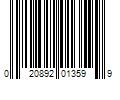 0 20892 01359 9